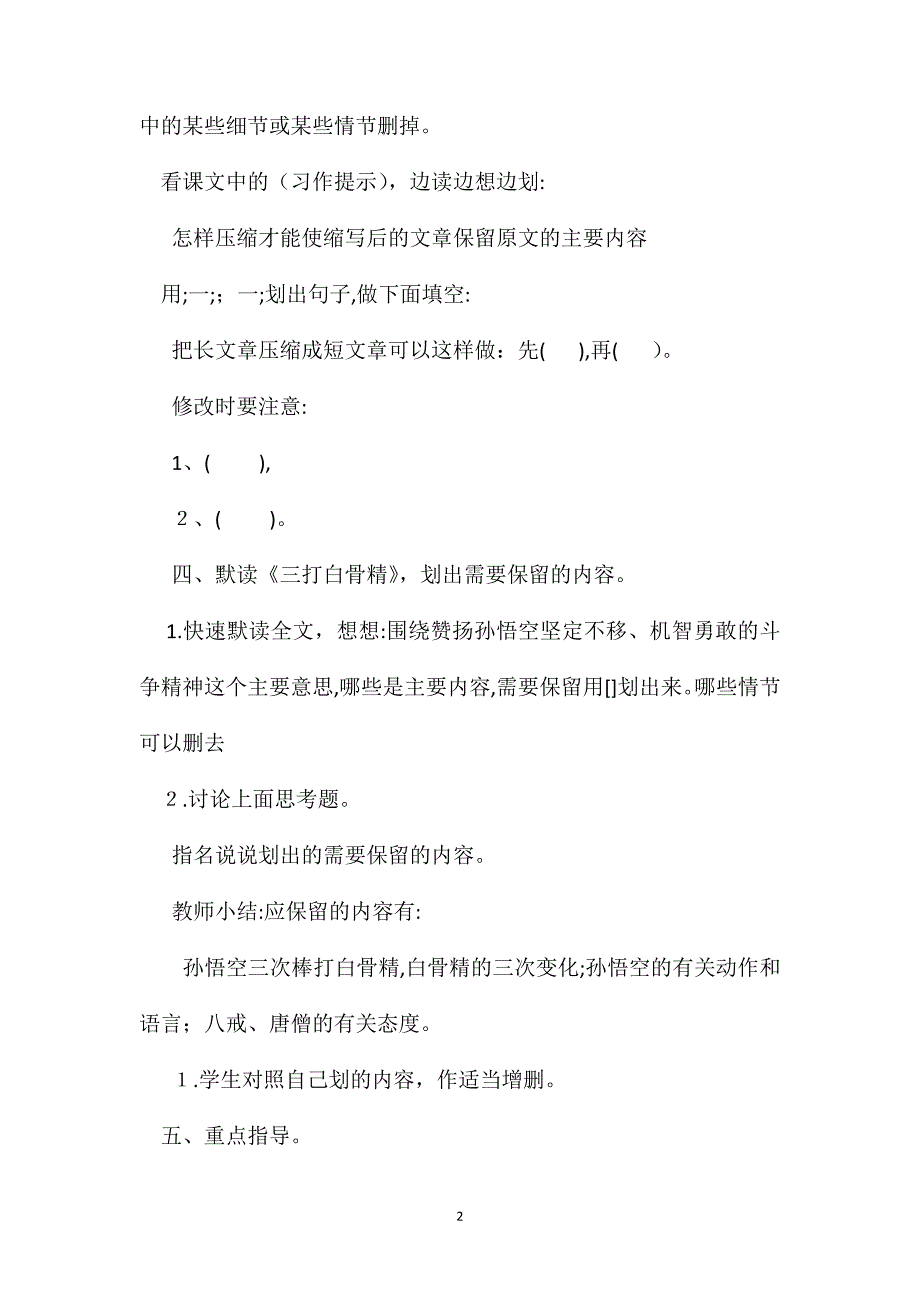 中的某些细节或某些情节删掉。

看课文中的（习作提示），边读边想边划:

怎样压缩才能使缩写后的文章保留原文的主要内容

用;一;；一;划出句子,做下面填空:

把长文章压缩成短文章可以这样做：先(　　),再(　　)。

修改时要注意:

1、(　　),

2、(　　)。

四、默读《三打白骨精》，划出需要保留的内容。

1.快速默读全文，想想:围绕赞扬孙悟空坚定不移、机智勇敢的斗争精神这个主要意思,哪些是主要内容,需要保留用[]划出来。哪些情节可以删去

2.讨论上面思考题。

指名说说划出的需要保留的内容。

教师小结:应保留的内容有:

孙悟空三次棒打白骨精,白骨精的三次变化;孙悟空的有关动作和语言；八戒、唐僧的有关态度。

1.学生对照自己划的内容，作适当增删。

五、重点指导。

2